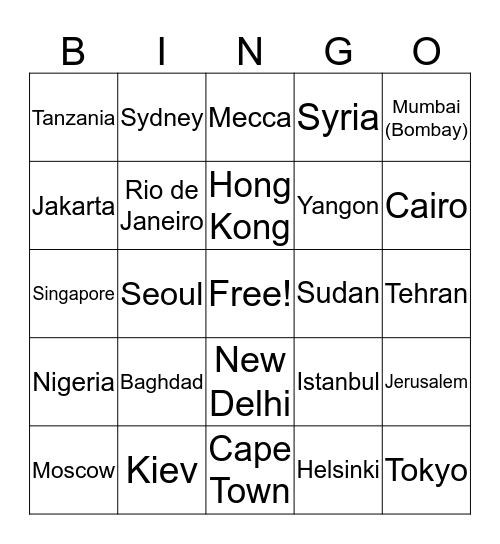 | B | I | N | G | O |
|---|---|---|---|---|
| Tanzania | Sydney | Mecca | Syria | Mumbai (Bombay) |
| Jakarta | Rio de Janeiro | Hong Kong | Yangon | Cairo |
| Singapore | Seoul | Free! | Sudan | Tehran |
| Nigeria | Baghdad | New Delhi | Istanbul | Jerusalem |
| Moscow | Kiev | Cape Town | Helsinki | Tokyo |